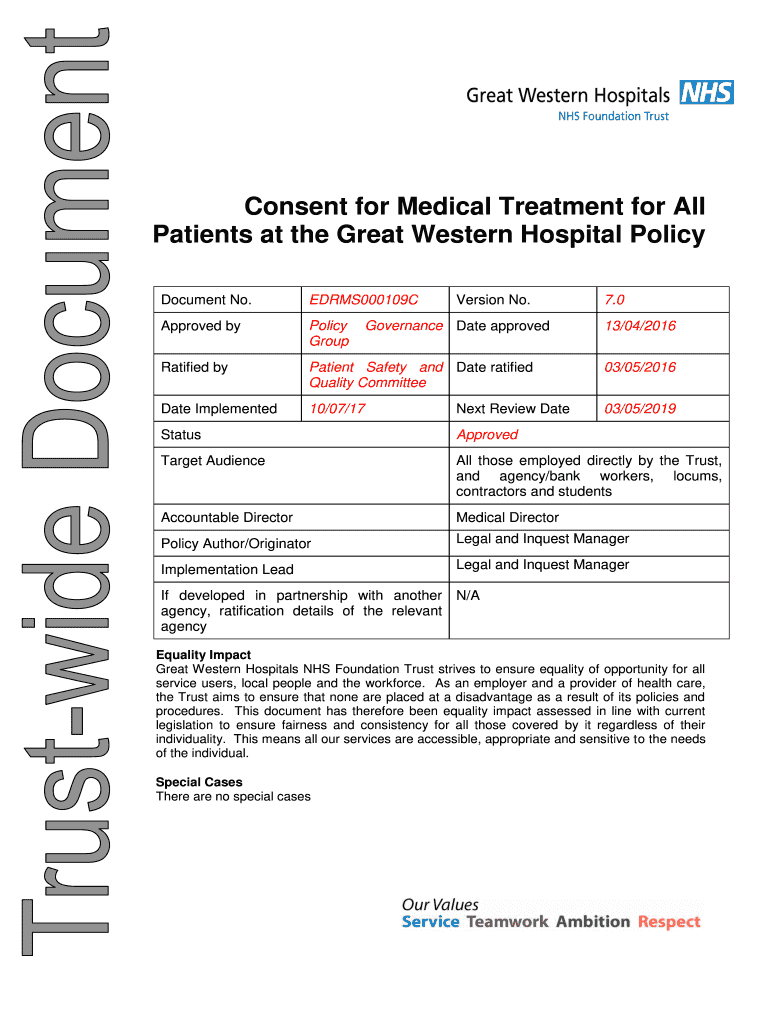 Trust-wide Document

Great Western Hospitals NHS
NHS Foundation Trust

Consent for Medical Treatment for All Patients at the Great Western Hospital Policy

| Document No. | EDRMS000109C | Version No. | 7.0 |
|---|---|---|---|
| Approved by | Policy Governance Group | Date approved | 13/04/2016 |
| Ratified by | Patient Safety and Quality Committee | Date ratified | 03/05/2016 |
| Date Implemented | 10/07/17 | Next Review Date | 03/05/2019 |
| Status | | Approved | |
| Target Audience | | All those employed directly by the Trust, and agency/bank workers, locums, contractors and students | |
| Accountable Director | | Medical Director | |
| Policy Author/Originator | | Legal and Inquest Manager | |
| Implementation Lead | | Legal and Inquest Manager | |
| If developed in partnership with another agency, ratification details of the relevant agency | | N/A | |

Equality Impact
Great Western Hospitals NHS Foundation Trust strives to ensure equality of opportunity for all service users, local people and the workforce. As an employer and a provider of health care, the Trust aims to ensure that none are placed at a disadvantage as a result of its policies and procedures. This document has therefore been equality impact assessed in line with current legislation to ensure fairness and consistency for all those covered by it regardless of their individuality. This means all our services are accessible, appropriate and sensitive to the needs of the individual.

Special Cases
There are no special cases

Our Values
Service Teamwork Ambition Respect